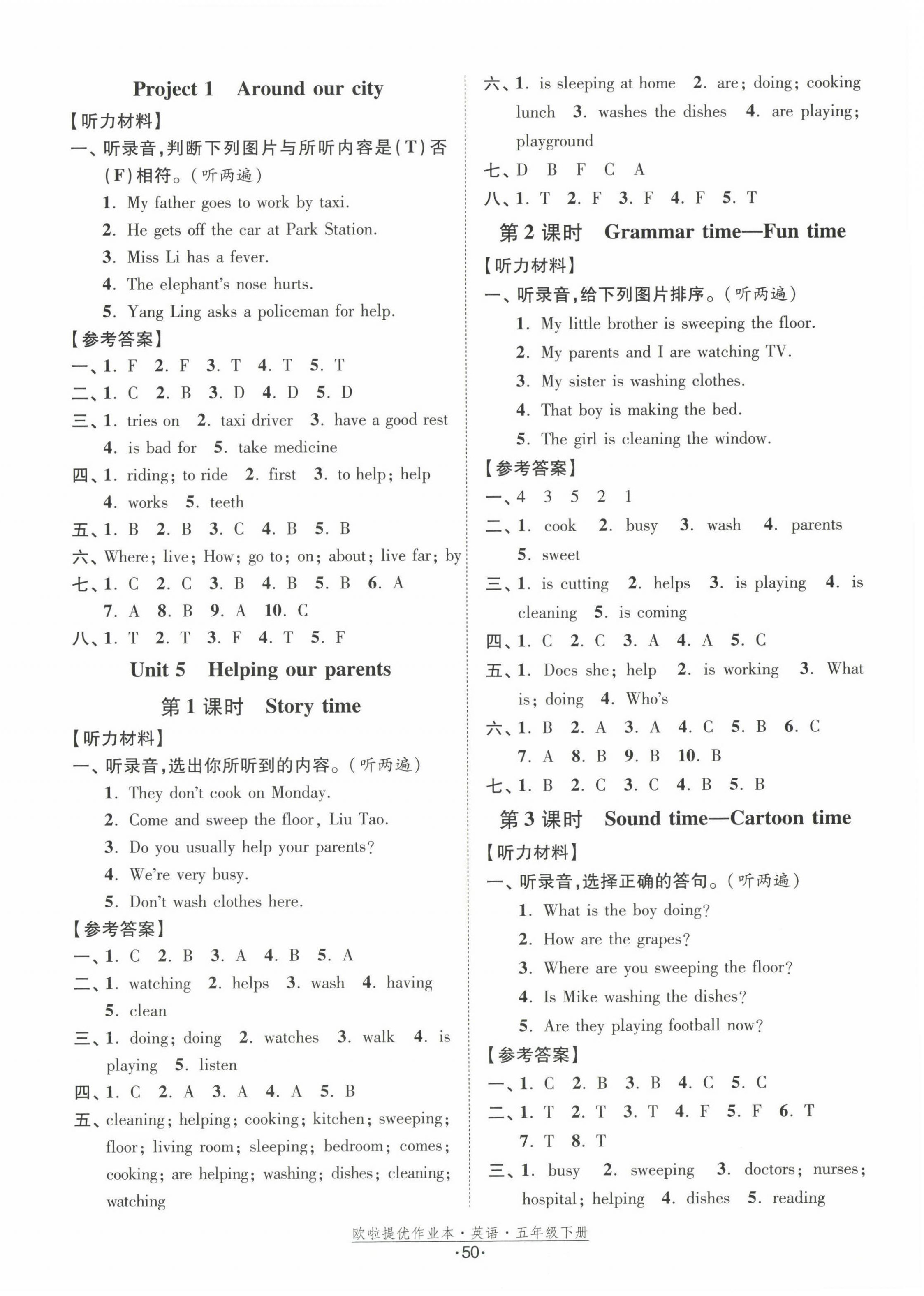 Project 1 Around our city

【听力材料】

一、听录音,判断下列图片与所听内容是(T)否(F)相符。(听两遍)

1. My father goes to work by taxi.

2. He gets off the car at Park Station.

3. Miss Li has a fever.

4. The elephant's nose hurts.

5. Yang Ling asks a policeman for help.

【参考答案】

一、1. F 2. F 3. T 4. T 5. T

二、1. C 2. B 3. D 4. D 5. D

三、1. tries on 2. taxi driver 3. have a good rest 4. is bad for 5. take medicine

四、1. riding; to ride 2. first 3. to help; help 4. works 5. teeth

五、1. B 2. B 3. C 4. B 5. B

六、Where; live; How; go to; on; about; live far; by

七、1. C 2. C 3. B 4. B 5. B 6. A 7. A 8. B 9. A 10. C

八、1. T 2. T 3. F 4. T 5. F

Unit 5 Helping our parents

第 1 课时 Story time

【听力材料】

一、听录音,选出你所听到的内容。(听两遍)

1. They don't cook on Monday.

2. Come and sweep the floor, Liu Tao.

3. Do you usually help your parents?

4. We're very busy.

5. Don't wash clothes here.

【参考答案】

一、1. C 2. B 3. A 4. B 5. A

二、1. watching 2. helps 3. wash 4. having 5. clean

三、1. doing; doing 2. watches 3. walk 4. is playing 5. listen

四、1. C 2. A 3. A 4. A 5. B

五、cleaning; helping; cooking; kitchen; sweeping; floor; living room; sleeping; bedroom; comes; cooking; are helping; washing; dishes; cleaning; watching

六、1. is sleeping at home 2. are; doing; cooking lunch 3. washes the dishes 4. are playing; playground

七、D B F C A

八、1. T 2. F 3. F 4. F 5. T

第 2 课时 Grammar time—Fun time

【听力材料】

一、听录音,给下列图片排序。(听两遍)

1. My little brother is sweeping the floor.

2. My parents and I are watching TV.

3. My sister is washing clothes.

4. That boy is making the bed.

5. The girl is cleaning the window.

【参考答案】

一、4 3 5 2 1

二、1. cook 2. busy 3. wash 4. parents 5. sweet

三、1. is cutting 2. helps 3. is playing 4. is cleaning 5. is coming

四、1. C 2. C 3. A 4. A 5. C

五、1. Does she; help 2. is working 3. What is; doing 4. Who's

六、1. B 2. A 3. A 4. C 5. B 6. C 7. A 8. B 9. B 10. B

七、1. B 2. C 3. C 4. B 5. B

第 3 课时 Sound time—Cartoon time

【听力材料】

一、听录音,选择正确的答句。(听两遍)

1. What is the boy doing?

2. How are the grapes?

3. Where are you sweeping the floor?

4. Is Mike washing the dishes?

5. Are they playing football now?

【参考答案】

一、1. C 2. B 3. B 4. C 5. C

二、1. T 2. T 3. T 4. F 5. F 6. T 7. T 8. T

三、1. busy 2. sweeping 3. doctors; nurses; hospital; helping 4. dishes 5. reading

欧啦提优作业本·英语·五年级下册

·50·